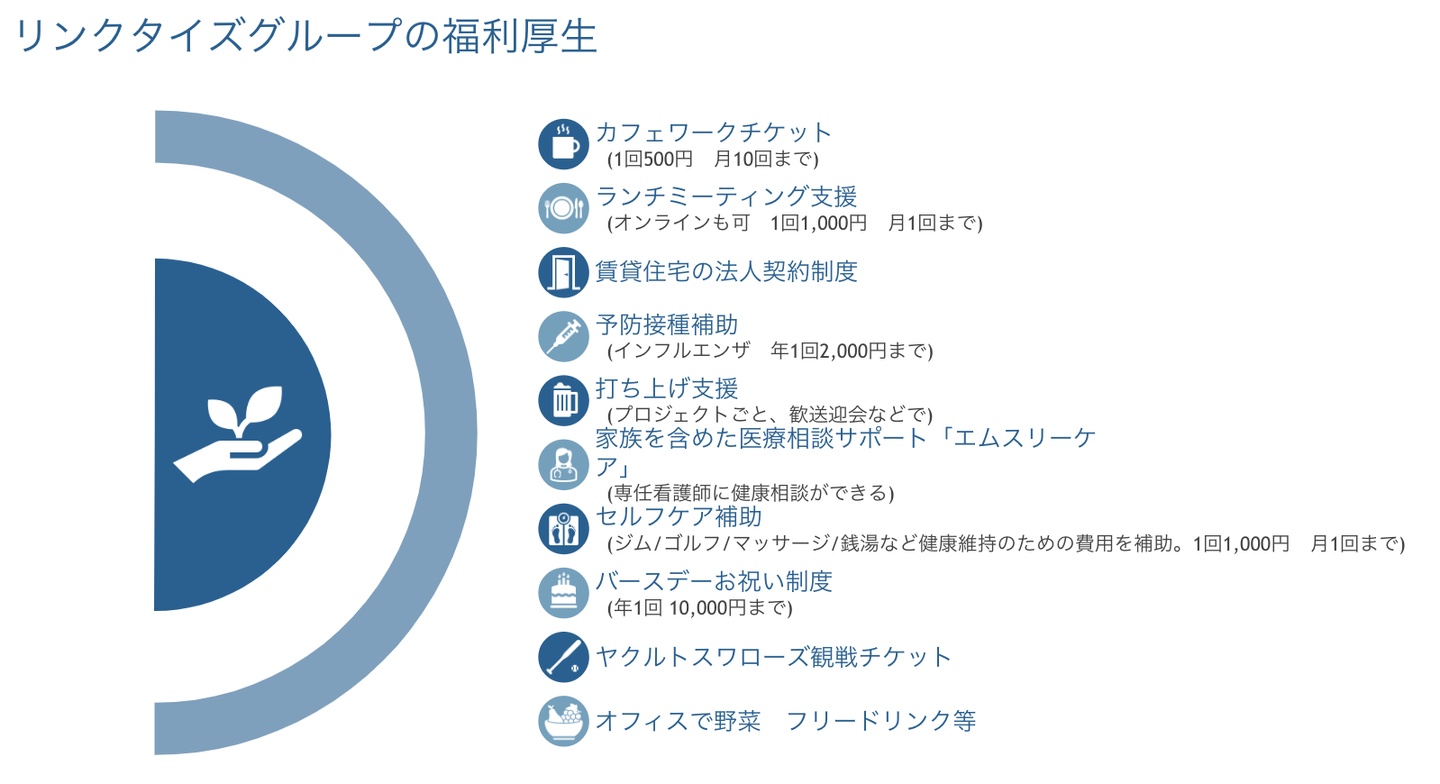 リンクタイズグループの福利厚生

カフェワークチケット
(1回500円 月10回まで)

ランチミーティング支援
(オンラインも可 1回1,000円 月1回まで)

賃貸住宅の法人契約制度

予防接種補助
(インフルエンザ 年1回2,000円まで)

打ち上げ支援
(プロジェクトごと、歓送迎会などで)

家族を含めた医療相談サポート「エムスリーケア」
(専任看護師に健康相談ができる)

セルフケア補助
(ジム/ゴルフ/マッサージ/銭湯など健康維持のための費用を補助。1回1,000円 月1回まで)

バースデーお祝い制度
(年1回 10,000円まで)

ヤクルトスワローズ観戦チケット

オフィスで野菜 フリードリンク等